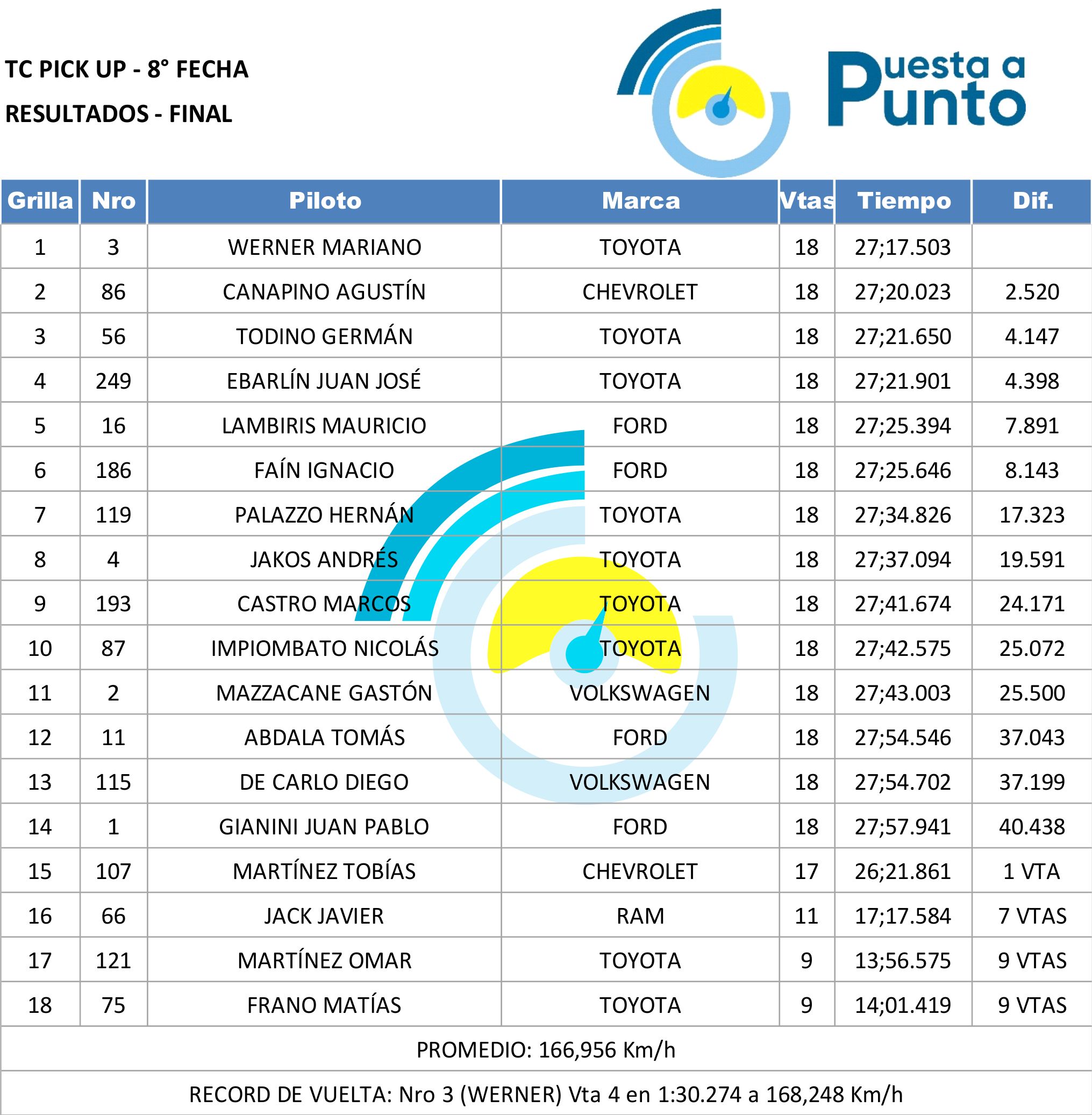 TC PICK UP - 8° FECHA

RESULTADOS - FINAL

Puesta a Punto

| Grilla | Nro | Piloto | Marca | Vtas | Tiempo | Dif. |
|---|---|---|---|---|---|---|
| 1 | 3 | WERNER MARIANO | TOYOTA | 18 | 27;17.503 | |
| 2 | 86 | CANAPINO AGUSTÍN | CHEVROLET | 18 | 27;20.023 | 2.520 |
| 3 | 56 | TODINO GERMÁN | TOYOTA | 18 | 27;21.650 | 4.147 |
| 4 | 249 | EBARLÍN JUAN JOSÉ | TOYOTA | 18 | 27;21.901 | 4.398 |
| 5 | 16 | LAMBIRIS MAURICIO | FORD | 18 | 27;25.394 | 7.891 |
| 6 | 186 | FAÍN IGNACIO | FORD | 18 | 27;25.646 | 8.143 |
| 7 | 119 | PALAZZO HERNÁN | TOYOTA | 18 | 27;34.826 | 17.323 |
| 8 | 4 | JAKOS ANDRÉS | TOYOTA | 18 | 27;37.094 | 19.591 |
| 9 | 193 | CASTRO MARCOS | TOYOTA | 18 | 27;41.674 | 24.171 |
| 10 | 87 | IMPIOMBATO NICOLÁS | TOYOTA | 18 | 27;42.575 | 25.072 |
| 11 | 2 | MAZZACANE GASTÓN | VOLKSWAGEN | 18 | 27;43.003 | 25.500 |
| 12 | 11 | ABDALA TOMÁS | FORD | 18 | 27;54.546 | 37.043 |
| 13 | 115 | DE CARLO DIEGO | VOLKSWAGEN | 18 | 27;54.702 | 37.199 |
| 14 | 1 | GIANINI JUAN PABLO | FORD | 18 | 27;57.941 | 40.438 |
| 15 | 107 | MARTÍNEZ TOBÍAS | CHEVROLET | 17 | 26;21.861 | 1 VTA |
| 16 | 66 | JACK JAVIER | RAM | 11 | 17;17.584 | 7 VTAS |
| 17 | 121 | MARTÍNEZ OMAR | TOYOTA | 9 | 13;56.575 | 9 VTAS |
| 18 | 75 | FRANO MATÍAS | TOYOTA | 9 | 14;01.419 | 9 VTAS |

PROMEDIO: 166,956 Km/h

RECORD DE VUELTA: Nro 3 (WERNER) Vta 4 en 1:30.274 a 168,248 Km/h